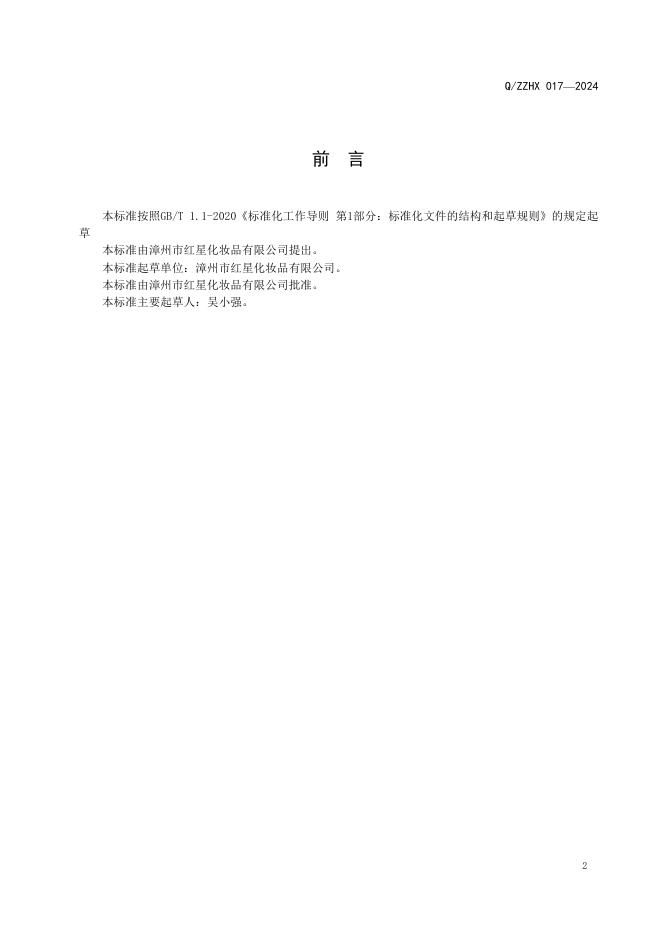 Q/ZZHX 017—2024

前 言

本标准按照GB/T 1.1-2020《标准化工作导则 第1部分：标准化文件的结构和起草规则》的规定起草

本标准由漳州市红星化妆品有限公司提出。

本标准起草单位：漳州市红星化妆品有限公司。

本标准由漳州市红星化妆品有限公司批准。

本标准主要起草人：吴小强。

2